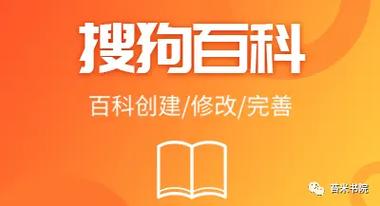 搜狗百科

百科创建/修改/完善

百米书院